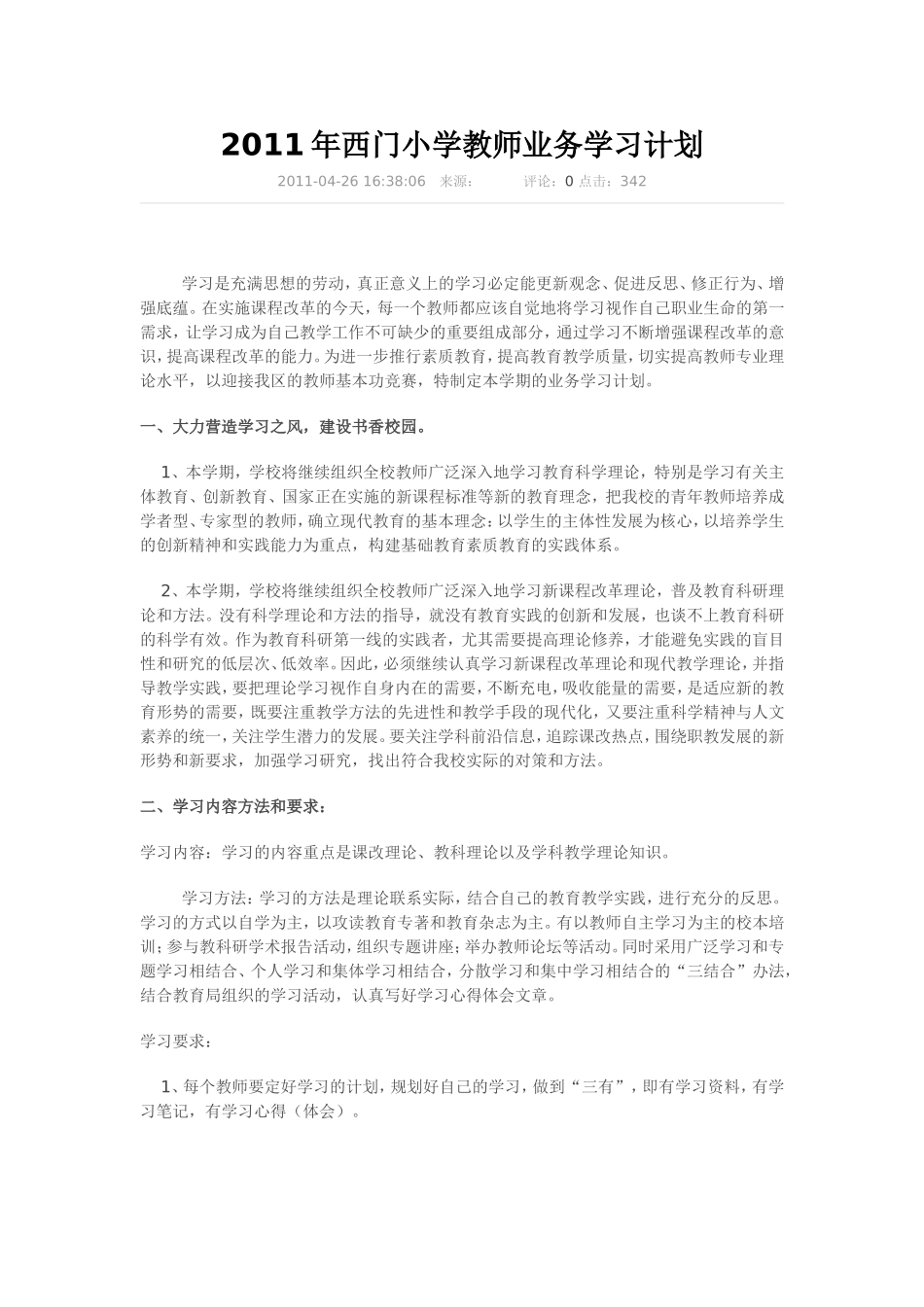 2011年西门小学教师业务学习计划

2011-04-26 16:38:06 来源： 评论：0 点击：342

学习是充满思想的劳动，真正意义上的学习必定能更新观念、促进反思、修正行为、增强底蕴。在实施课程改革的今天，每一个教师都应该自觉地将学习视作自己职业生命的第一需求，让学习成为自己教学工作不可缺少的重要组成部分，通过学习不断增强课程改革的意识，提高课程改革的能力。为进一步推行素质教育，提高教育教学质量，切实提高教师专业理论水平，以迎接我区的教师基本功竞赛，特制定本学期的业务学习计划。

一、大力营造学习之风，建设书香校园。

1、本学期，学校将继续组织全校教师广泛深入地学习教育科学理论，特别是学习有关主体教育、创新教育、国家正在实施的新课程标准等新的教育理念，把我校的青年教师培养成学者型、专家型的教师，确立现代教育的基本理念：以学生的主体性发展为核心，以培养学生的创新精神和实践能力为重点，构建基础教育素质教育的实践体系。

2、本学期，学校将继续组织全校教师广泛深入地学习新课程改革理论，普及教育科研理论和方法。没有科学理论和方法的指导，就没有教育实践的创新和发展，也谈不上教育科研的科学有效。作为教育科研第一线的实践者，尤其需要提高理论修养，才能避免实践的盲目性和研究的低层次、低效率。因此，必须继续认真学习新课程改革理论和现代教学理论，并指导教学实践，要把理论学习视作自身内在的需要，不断充电，吸收能量的需要，是适应新的教育形势的需要，既要注重教学方法的先进性和教学手段的现代化，又要注重科学精神与人文素养的统一，关注学生潜力的发展。要关注学科前沿信息，追踪课改热点，围绕职教发展的新形势和新要求，加强学习研究，找出符合我校实际的对策和方法。

二、学习内容方法和要求：

学习内容：学习的内容重点是课改理论、教科理论以及学科教学理论知识。

学习方法：学习的方法是理论联系实际，结合自己的教育教学实践，进行充分的反思。学习的方式以自学为主，以攻读教育专著和教育杂志为主。有以教师自主学习为主的校本培训；参与教科研学术报告活动，组织专题讲座；举办教师论坛等活动。同时采用广泛学习和专题学习相结合、个人学习和集体学习相结合，分散学习和集中学习相结合的“三结合”办法，结合教育局组织的学习活动，认真写好学习心得体会文章。

学习要求：

1、每个教师要定好学习的计划，规划好自己的学习，做到“三有”，即有学习资料，有学习笔记，有学习心得（体会）。